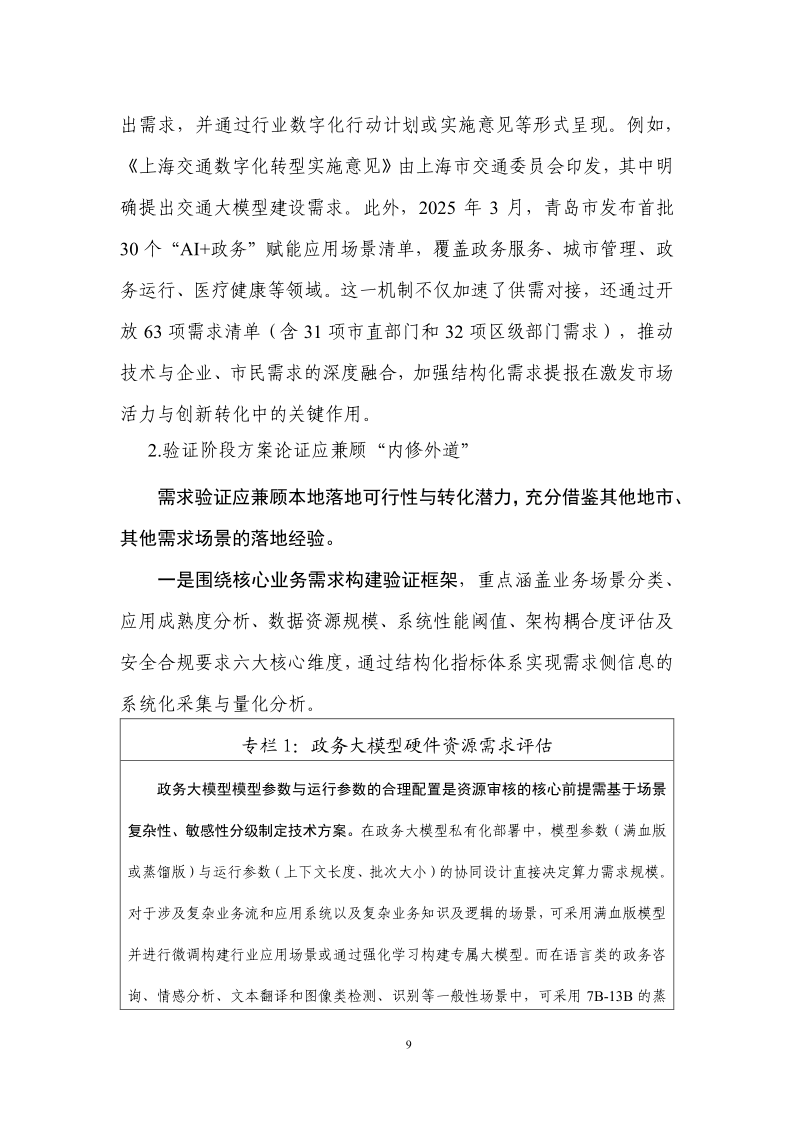 出需求，并通过行业数字化行动计划或实施意见等形式呈现。例如，《上海交通数字化转型实施意见》由上海市交通委员会印发，其中明确提出交通大模型建设需求。此外，2025 年 3 月，青岛市发布首批 30 个“AI+政务”赋能应用场景清单，覆盖政务服务、城市管理、政务运行、医疗健康等领域。这一机制不仅加速了供需对接，还通过开放 63 项需求清单（含 31 项市直部门和 32 项区级部门需求），推动技术与企业、市民需求的深度融合，加强结构化需求提报在激发市场活力与创新转化中的关键作用。

2.验证阶段方案论证应兼顾“内修外道”

需求验证应兼顾本地落地可行性与转化潜力，充分借鉴其他地市、其他需求场景的落地经验。

一是围绕核心业务需求构建验证框架，重点涵盖业务场景分类、应用成熟度分析、数据资源规模、系统性能阈值、架构耦合度评估及安全合规要求六大核心维度，通过结构化指标体系实现需求侧信息的系统化采集与量化分析。

专栏 1：政务大模型硬件资源需求评估

政务大模型模型参数与运行参数的合理配置是资源审核的核心前提需基于场景复杂性、敏感性分级制定技术方案。在政务大模型私有化部署中，模型参数（满血版或蒸馏版）与运行参数（上下文长度、批次大小）的协同设计直接决定算力需求规模。对于涉及复杂业务流和应用系统以及复杂业务知识及逻辑的场景，可采用满血版模型并进行微调构建行业应用场景或通过强化学习构建专属大模型。而在语言类的政务咨询、情感分析、文本翻译和图像类检测、识别等一般性场景中，可采用 7B-13B 的蒸

9